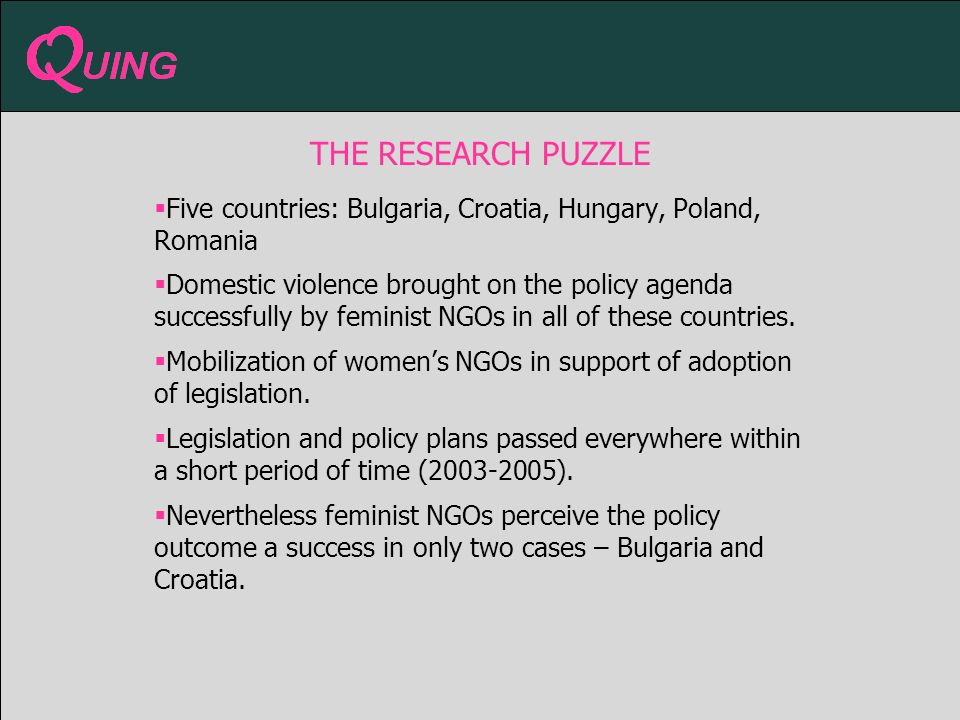 QUING

THE RESEARCH PUZZLE

▪Five countries: Bulgaria, Croatia, Hungary, Poland, Romania

▪Domestic violence brought on the policy agenda successfully by feminist NGOs in all of these countries.

▪Mobilization of women's NGOs in support of adoption of legislation.

▪Legislation and policy plans passed everywhere within a short period of time (2003-2005).

▪Nevertheless feminist NGOs perceive the policy outcome a success in only two cases – Bulgaria and Croatia.